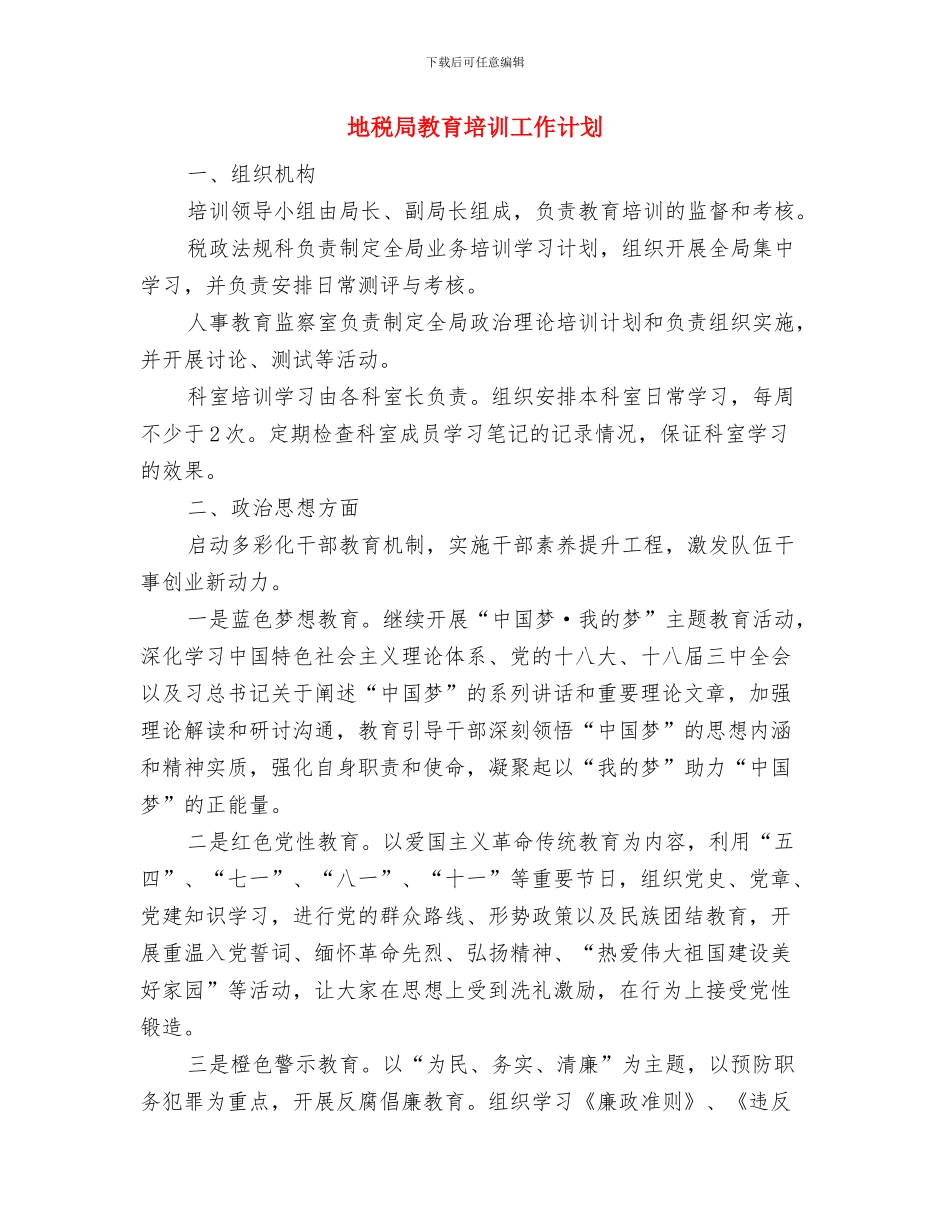 下载后可任意编辑

地税局教育培训工作计划

一、组织机构

培训领导小组由局长、副局长组成，负责教育培训的监督和考核。

税政法规科负责制定全局业务培训学习计划，组织开展全局集中学习，并负责安排日常测评与考核。

人事教育监察室负责制定全局政治理论培训计划和负责组织实施，并开展讨论、测试等活动。

科室培训学习由各科室长负责。组织安排本科室日常学习，每周不少于2次。定期检查科室成员学习笔记的记录情况，保证科室学习的效果。

二、政治思想方面

启动多彩化干部教育机制，实施干部素养提升工程，激发队伍干事创业新动力。

一是蓝色梦想教育。继续开展“中国梦·我的梦”主题教育活动，深化学习中国特色社会主义理论体系、党的十八大、十八届三中全会以及习总书记关于阐述“中国梦”的系列讲话和重要理论文章，加强理论解读和研讨沟通，教育引导干部深刻领悟“中国梦”的思想内涵和精神实质，强化自身职责和使命，凝聚起以“我的梦”助力“中国梦”的正能量。

二是红色党性教育。以爱国主义革命传统教育为内容，利用“五四”、“七一”、“八一”、“十一”等重要节日，组织党史、党章、党建知识学习，进行党的群众路线、形势政策以及民族团结教育，开展重温入党誓词、缅怀革命先烈、弘扬精神、“热爱伟大祖国建设美好家园”等活动，让大家在思想上受到洗礼激励，在行为上接受党性锻造。

三是橙色警示教育。以“为民、务实、清廉”为主题，以预防职务犯罪为重点，开展反腐倡廉教育。组织学习《廉政准则》、《违反